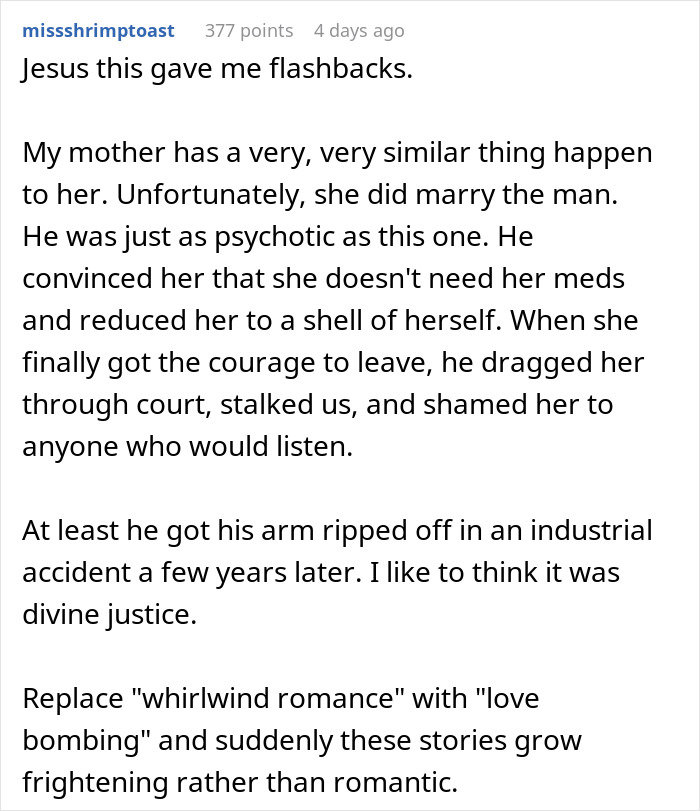 missshrimptoast 377 points 4 days ago
Jesus this gave me flashbacks.

My mother has a very, very similar thing happen to her. Unfortunately, she did marry the man. He was just as psychotic as this one. He convinced her that she doesn't need her meds and reduced her to a shell of herself. When she finally got the courage to leave, he dragged her through court, stalked us, and shamed her to anyone who would listen.

At least he got his arm ripped off in an industrial accident a few years later. I like to think it was divine justice.

Replace "whirlwind romance" with "love bombing" and suddenly these stories grow frightening rather than romantic.